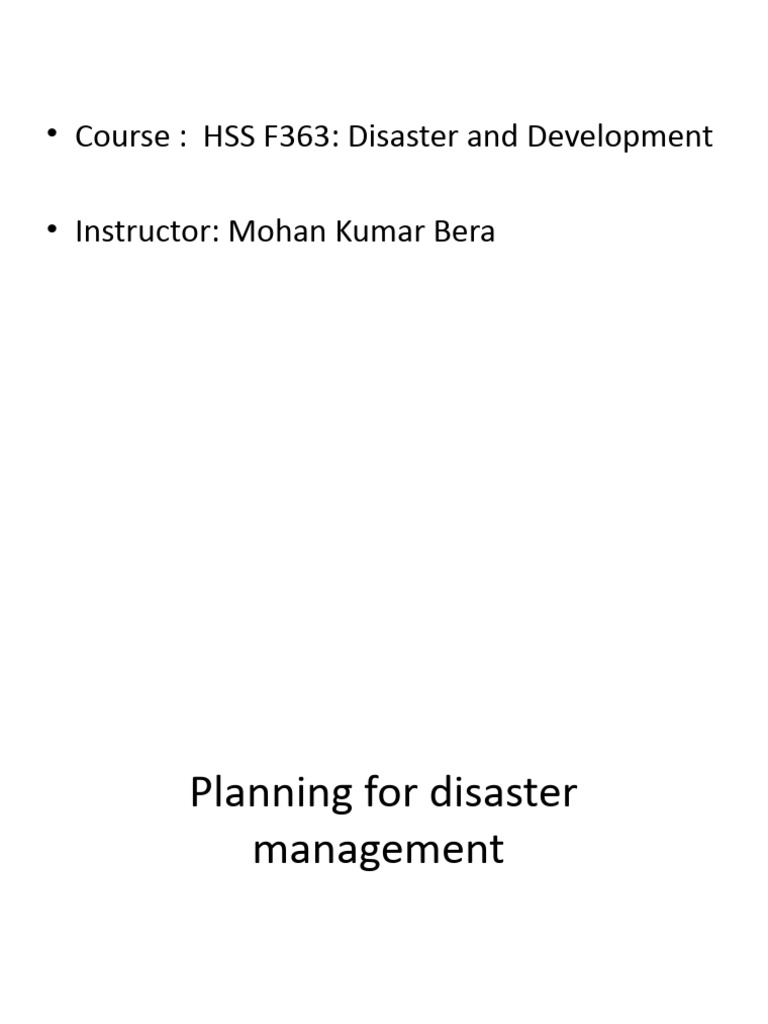 • Course : HSS F363: Disaster and Development

• Instructor: Mohan Kumar Bera

Planning for disaster management